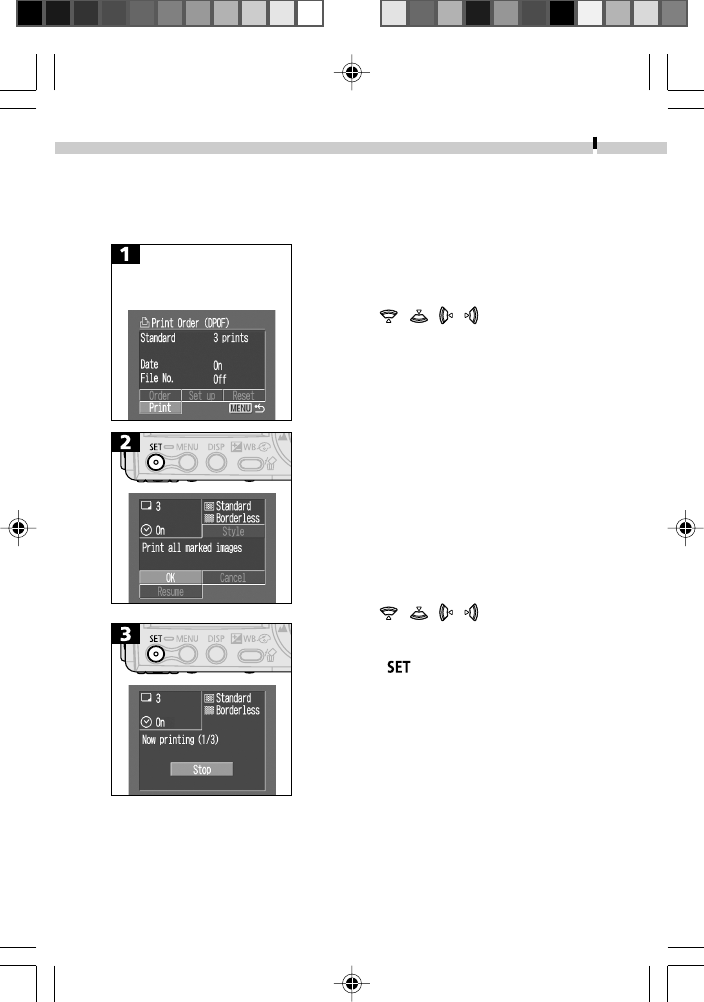 1

Print Order (DPOF)
Standard 3 prints
Date On
File No. Off
Order Set up Reset
Print MENU

2

SET MENU DISP WB

3
Standard
Borderless
On Style
Print all marked images
OK Cancel
Resume

3

SET MENU DISP WB

3
Standard
Borderless
On
Now printing (1/3)
Stop

SET